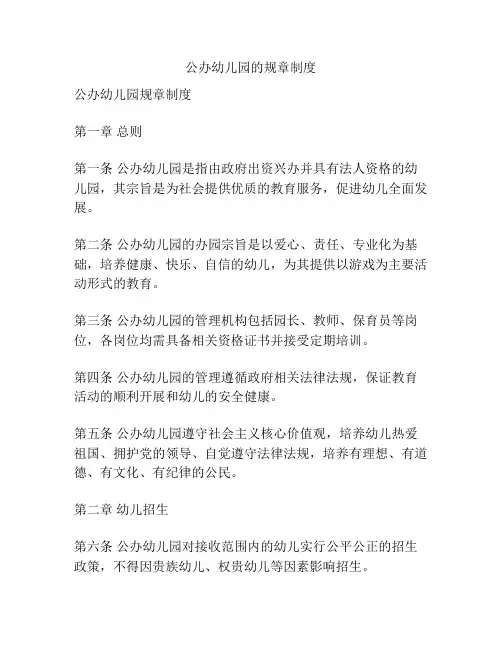 公办幼儿园的规章制度

公办幼儿园规章制度

第一章 总则

第一条 公办幼儿园是指由政府出资兴办并具有法人资格的幼儿园，其宗旨是为社会提供优质的教育服务，促进幼儿全面发展。

第二条 公办幼儿园的办园宗旨是以爱心、责任、专业化为基础，培养健康、快乐、自信的幼儿，为其提供以游戏为主要活动形式的教育。

第三条 公办幼儿园的管理机构包括园长、教师、保育员等岗位，各岗位均需具备相关资格证书并接受定期培训。

第四条 公办幼儿园的管理遵循政府相关法律法规，保证教育活动的顺利开展和幼儿的安全健康。

第五条 公办幼儿园遵守社会主义核心价值观，培养幼儿热爱祖国、拥护党的领导、自觉遵守法律法规，培养有理想、有道德、有文化、有纪律的公民。

第二章 幼儿招生

第六条 公办幼儿园对接收范围内的幼儿实行公平公正的招生政策，不得因贵族幼儿、权贵幼儿等因素影响招生。